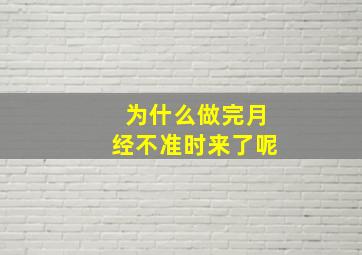 为什么做完月经不准时来了呢